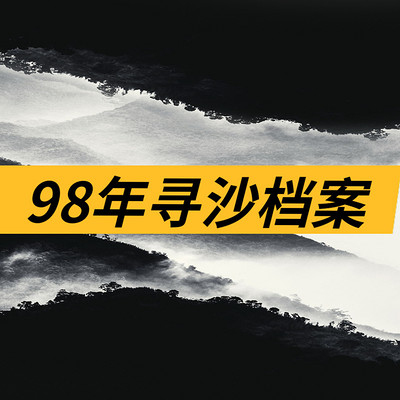 98年寻沙档案